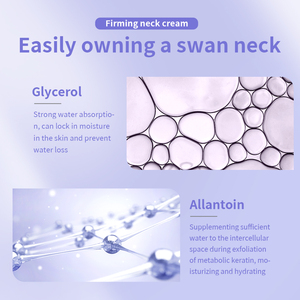 Firming neck cream

Easily owning a swan neck

Glycerol

Strong water absorption, can lock in moisture in the skin and prevent water loss

Allantoin

Supplementing sufficient water to the intercellular space during exfoliation of metabolic keratin, moisturizing and hydrating